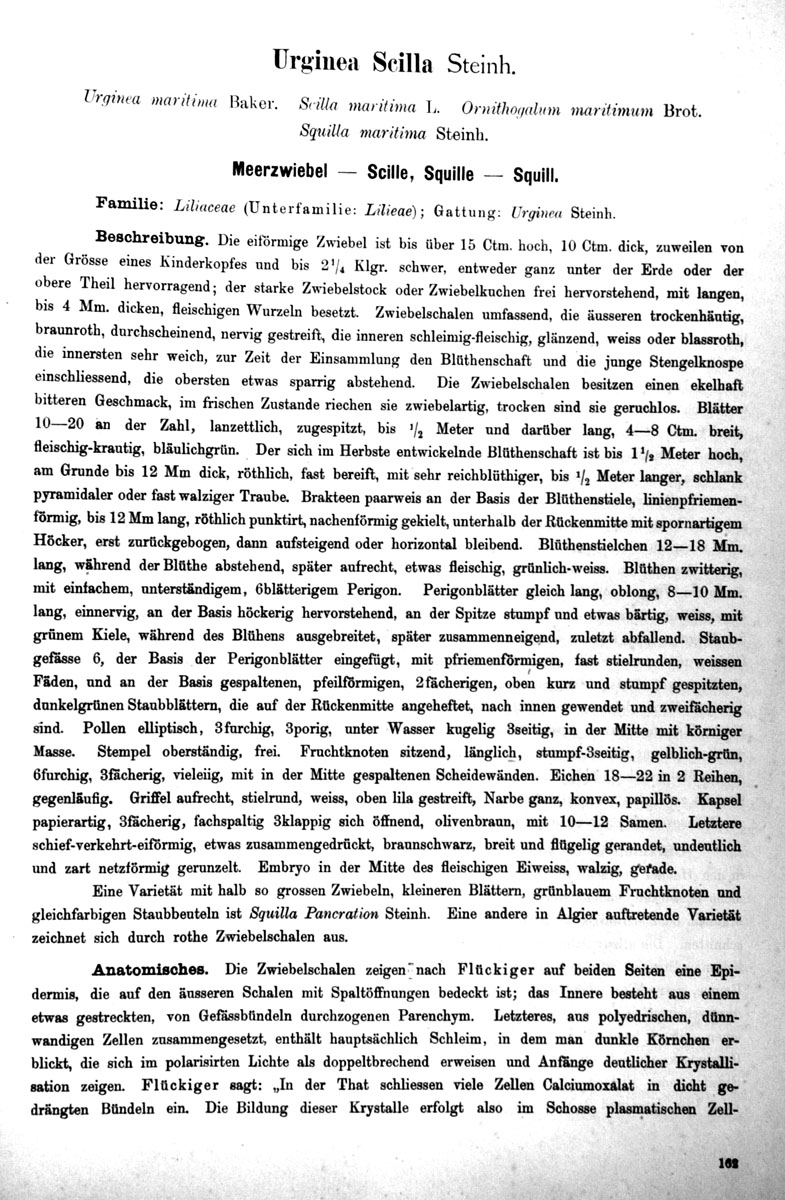 Urginea Scilla Steinh.

Urginea maritima Baker. Scilla maritima L. Ornithogalum maritimum Brot. Squilla maritima Steinh.

Meerzwiebel — Scille, Squille — Squill.

Familie: Liliaceae (Unterfamilie: Lilieae); Gattung: Urginea Steinh.

Beschreibung. Die eiförmige Zwiebel ist bis über 15 Ctm. hoch, 10 Ctm. dick, zuweilen von der Grösse eines Kinderkopfes und bis $2\frac{1}{4}$ Klgr. schwer, entweder ganz unter der Erde oder der obere Theil hervorragend; der starke Zwiebelstock oder Zwiebelkuchen frei hervorstehend, mit langen, bis 4 Mm. dicken, fleischigen Wurzeln besetzt. Zwiebelschalen umfassend, die äusseren trockenhäutig, braunroth, durchscheinend, nervig gestreift, die inneren schleimig-fleischig, glänzend, weiss oder blassroth, die innersten sehr weich, zur Zeit der Einsammlung den Blüthenschaft und die junge Stengelknospe einschliessend, die obersten etwas sparrig abstehend. Die Zwiebelschalen besitzen einen ekelhaft bitteren Geschmack, im frischen Zustande riechen sie zwiebelartig, trocken sind sie geruchlos. Blätter 10—20 an der Zahl, lanzettlich, zugespitzt, bis $\frac{1}{2}$ Meter und darüber lang, 4—8 Ctm. breit, fleischig-krautig, bläulichgrün. Der sich im Herbste entwickelnde Blüthenschaft ist bis $1\frac{1}{2}$ Meter hoch, am Grunde bis 12 Mm dick, röthlich, fast bereift, mit sehr reichblüthiger, bis $\frac{1}{2}$ Meter langer, schlank pyramidaler oder fast walziger Traube. Brakteen paarweis an der Basis der Blüthenstiele, linienpfriemenförmig, bis 12 Mm lang, röthlich punktirt, nachenförmig gekielt, unterhalb der Rückenmitte mit spornartigem Höcker, erst zurückgebogen, dann aufsteigend oder horizontal bleibend. Blüthenstielchen 12—18 Mm. lang, während der Blüthe abstehend, später aufrecht, etwas fleischig, grünlich-weiss. Blüthen zwitterig, mit einfachem, unterständigem, 6blätterigem Perigon. Perigonblätter gleich lang, oblong, 8—10 Mm. lang, einnervig, an der Basis höckerig hervorstehend, an der Spitze stumpf und etwas bärtig, weiss, mit grünem Kiele, während des Blühens ausgebreitet, später zusammenneigend, zuletzt abfallend. Staubgefässe 6, der Basis der Perigonblätter eingefügt, mit pfriemenförmigen, fast stielrunden, weissen Fäden, und an der Basis gespaltenen, pfeilförmigen, 2fächerigen, oben kurz und stumpf gespitzten, dunkelgrünen Staubblättern, die auf der Rückenmitte angeheftet, nach innen gewendet und zweifächerig sind. Pollen elliptisch, 3furchig, 3porig, unter Wasser kugelig 3seitig, in der Mitte mit körniger Masse. Stempel oberständig, frei. Fruchtknoten sitzend, länglich, stumpf-3seitig, gelblich-grün, 6furchig, 3fächerig, vieleiig, mit in der Mitte gespaltenen Scheidewänden. Eichen 18—22 in 2 Reihen, gegenläufig. Griffel aufrecht, stielrund, weiss, oben lila gestreift, Narbe ganz, konvex, papillös. Kapsel papierartig, 3fächerig, fachspaltig 3klappig sich öffnend, olivenbraun, mit 10—12 Samen. Letztere schief-verkehrt-eiförmig, etwas zusammengedrückt, braunschwarz, breit und flügelig gerandet, undeutlich und zart netzförmig gerunzelt. Embryo in der Mitte des fleischigen Eiweiss, walzig, gerade.

Eine Varietät mit halb so grossen Zwiebeln, kleineren Blättern, grünblauem Fruchtknoten und gleichfarbigen Staubbeuteln ist Squilla Pancration Steinh. Eine andere in Algier auftretende Varietät zeichnet sich durch rothe Zwiebelschalen aus.

Anatomisches. Die Zwiebelschalen zeigen nach Flückiger auf beiden Seiten eine Epidermis, die auf den äusseren Schalen mit Spaltöffnungen bedeckt ist; das Innere besteht aus einem etwas gestreckten, von Gefässbündeln durchzogenen Parenchym. Letzteres, aus polyedrischen, dünnwandigen Zellen zusammengesetzt, enthält hauptsächlich Schleim, in dem man dunkle Körnchen erblickt, die sich im polarisirten Lichte als doppeltbrechend erweisen und Anfänge deutlicher Krystallisation zeigen. Flückiger sagt: „In der That schliessen viele Zellen Calciumoxalat in dicht gedrängten Bündeln ein. Die Bildung dieser Krystalle erfolgt also im Schosse plasmatischen Zell-

162